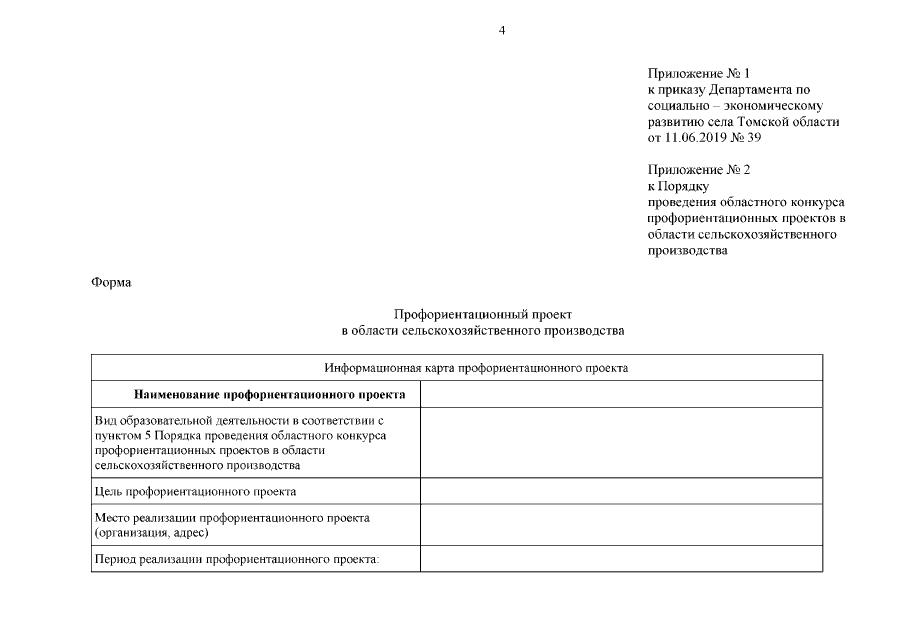 4

Приложение № 1
к приказу Департамента по социально – экономическому развитию села Томской области
от 11.06.2019 № 39

Приложение № 2
к Порядку
проведения областного конкурса профориентационных проектов в области сельскохозяйственного производства

Форма

Профориентационный проект
в области сельскохозяйственного производства

| Информационная карта профориентационного проекта | |
|---|---|
| **Наименование профориентационного проекта** | |
| Вид образовательной деятельности в соответствии с пунктом 5 Порядка проведения областного конкурса профориентационных проектов в области сельскохозяйственного производства | |
| Цель профориентационного проекта | |
| Место реализации профориентационного проекта (организация, адрес) | |
| Период реализации профориентационного проекта: | |